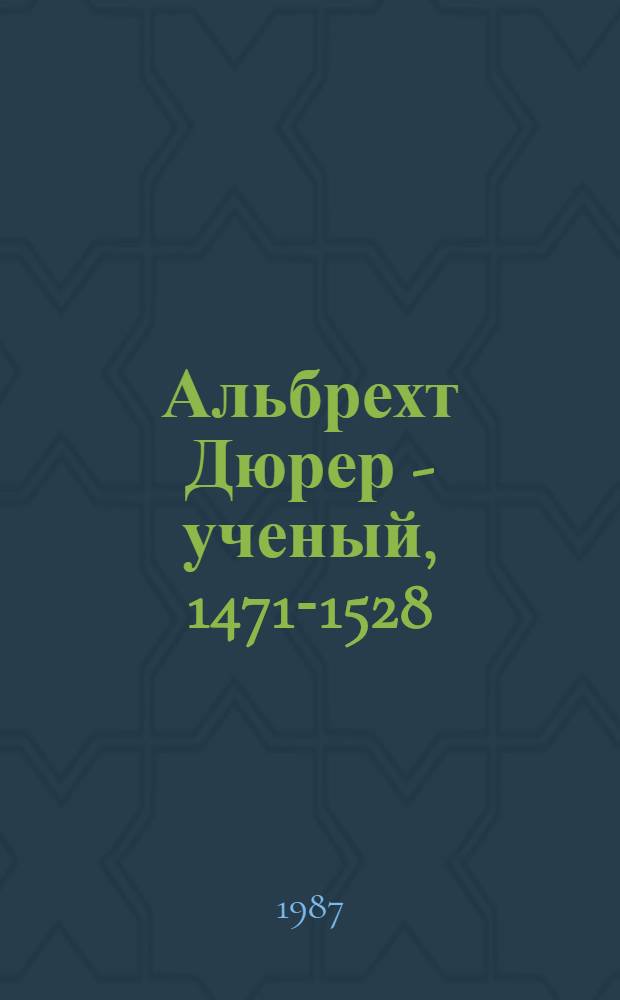 Альбрехт Дюрер - ученый, 1471-1528

1987